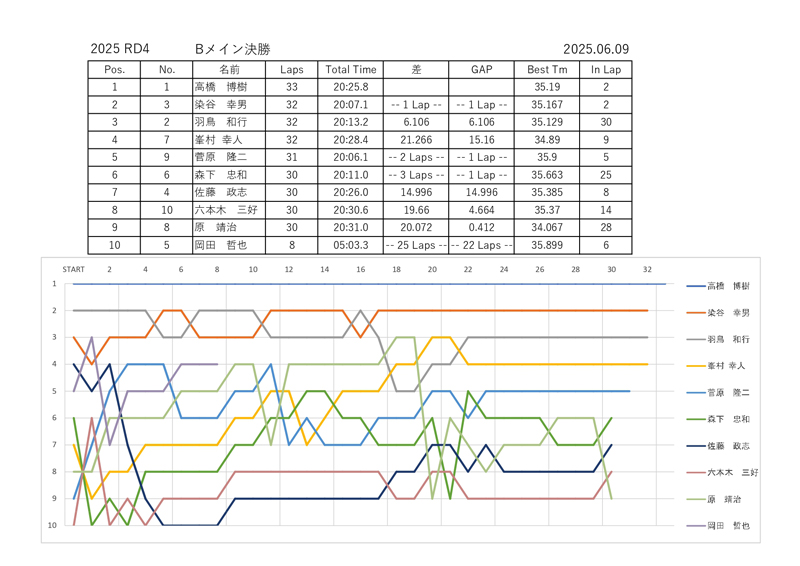 2025 RD4　　Bメイン決勝　　2025.06.09

| Pos. | No. | 名前 | Laps | Total Time | 差 | GAP | Best Tm | In Lap |
|---|---|---|---|---|---|---|---|---|
| 1 | 1 | 高橋　博樹 | 33 | 20:25.8 | | | 35.19 | 2 |
| 2 | 3 | 染谷　幸男 | 32 | 20:07.1 | -- 1 Lap -- | -- 1 Lap -- | 35.167 | 2 |
| 3 | 2 | 羽鳥　和行 | 32 | 20:13.2 | 6.106 | 6.106 | 35.129 | 30 |
| 4 | 7 | 峯村 幸人 | 32 | 20:28.4 | 21.266 | 15.16 | 34.89 | 9 |
| 5 | 9 | 菅原　隆二 | 31 | 20:06.1 | -- 2 Laps -- | -- 1 Lap -- | 35.9 | 5 |
| 6 | 6 | 森下　忠和 | 30 | 20:11.0 | -- 3 Laps -- | -- 1 Lap -- | 35.663 | 25 |
| 7 | 4 | 佐藤　政志 | 30 | 20:26.0 | 14.996 | 14.996 | 35.385 | 8 |
| 8 | 10 | 六本木　三好 | 30 | 20:30.6 | 19.66 | 4.664 | 35.37 | 14 |
| 9 | 8 | 原　靖治 | 30 | 20:31.0 | 20.072 | 0.412 | 34.067 | 28 |
| 10 | 5 | 岡田　哲也 | 8 | 05:03.3 | -- 25 Laps -- | -- 22 Laps -- | 35.899 | 6 |

START 2 4 6 8 10 12 14 16 18 20 22 24 26 28 30 32

1 2 3 4 5 6 7 8 9 10

高橋　博樹
染谷　幸男
羽鳥　和行
峯村 幸人
菅原　隆二
森下　忠和
佐藤　政志
六本木　三好
原　靖治
岡田　哲也